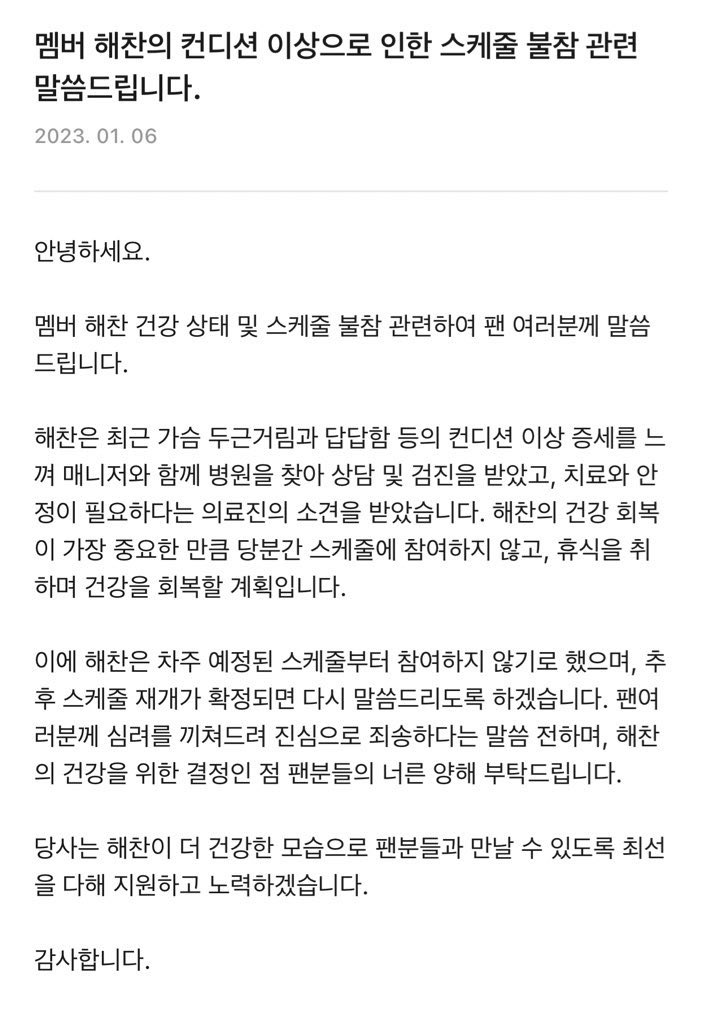 멤버 해찬의 컨디션 이상으로 인한 스케줄 불참 관련 말씀드립니다.

2023. 01. 06

안녕하세요.

멤버 해찬 건강 상태 및 스케줄 불참 관련하여 팬 여러분께 말씀드립니다.

해찬은 최근 가슴 두근거림과 답답함 등의 컨디션 이상 증세를 느껴 매니저와 함께 병원을 찾아 상담 및 검진을 받았고, 치료와 안정이 필요하다는 의료진의 소견을 받았습니다. 해찬의 건강 회복이 가장 중요한 만큼 당분간 스케줄에 참여하지 않고, 휴식을 취하며 건강을 회복할 계획입니다.

이에 해찬은 차주 예정된 스케줄부터 참여하지 않기로 했으며, 추후 스케줄 재개가 확정되면 다시 말씀드리도록 하겠습니다. 팬여러분께 심려를 끼쳐드려 진심으로 죄송하다는 말씀 전하며, 해찬의 건강을 위한 결정인 점 팬분들의 너른 양해 부탁드립니다.

당사는 해찬이 더 건강한 모습으로 팬분들과 만날 수 있도록 최선을 다해 지원하고 노력하겠습니다.

감사합니다.